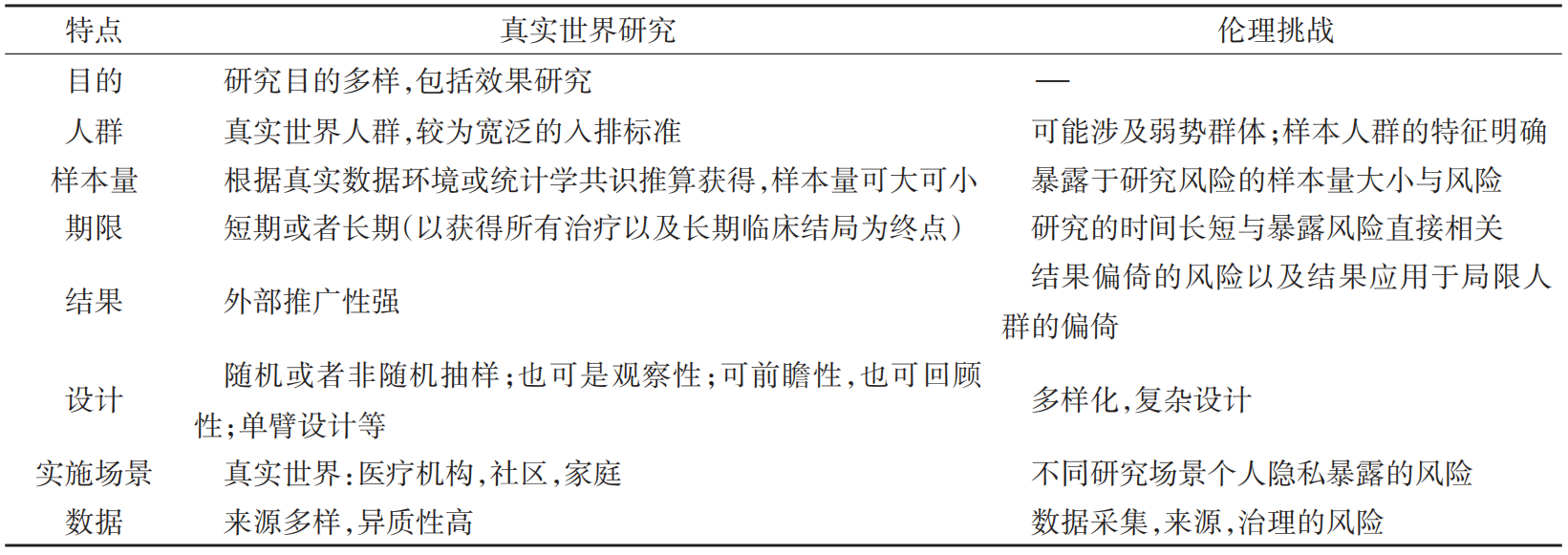 | 特点 | 真实世界研究 | 伦理挑战 |
|---|---|---|
| 目的 | 研究目的多样,包括效果研究 | — |
| 人群 | 真实世界人群,较为宽泛的入排标准 | 可能涉及弱势群体;样本人群的特征明确 |
| 样本量 | 根据真实数据环境或统计学共识推算获得,样本量可大可小 | 暴露于研究风险的样本量大小与风险 |
| 期限 | 短期或者长期(以获得所有治疗以及长期临床结局为终点) | 研究的时间长短与暴露风险直接相关 |
| 结果 | 外部推广性强 | 结果偏倚的风险以及结果应用于局限人群的偏倚 |
| 设计 | 随机或者非随机抽样;也可是观察性;可前瞻性,也可回顾性;单臂设计等 | 多样化,复杂设计 |
| 实施场景 | 真实世界:医疗机构,社区,家庭 | 不同研究场景个人隐私暴露的风险 |
| 数据 | 来源多样,异质性高 | 数据采集,来源,治理的风险 |